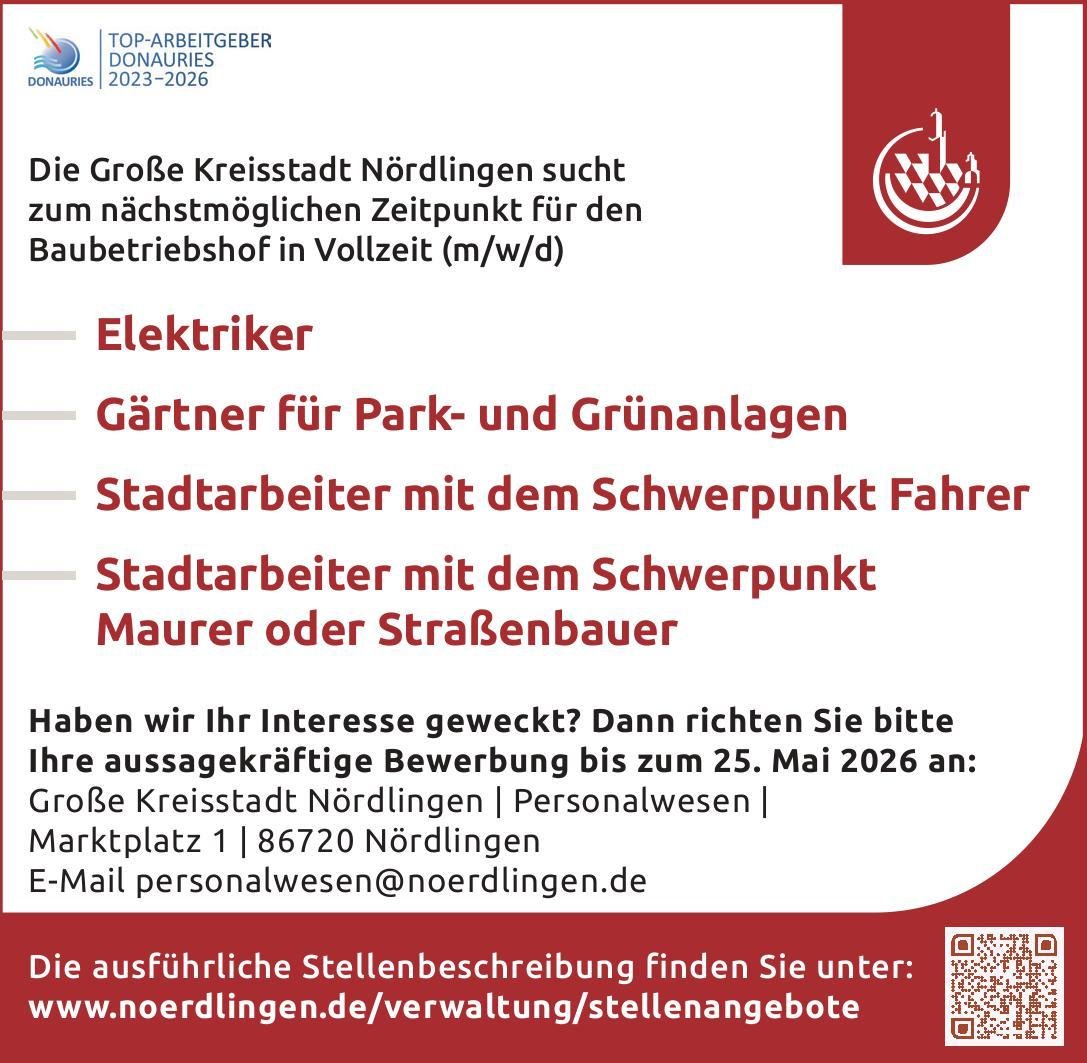 DONAURIES TOP-ARBEITGEBER DONAURIES 2023–2026

Die Große Kreisstadt Nördlingen sucht zum nächstmöglichen Zeitpunkt für den Baubetriebshof in Vollzeit (m/w/d)

Elektriker

Gärtner für Park- und Grünanlagen

Stadtarbeiter mit dem Schwerpunkt Fahrer

Stadtarbeiter mit dem Schwerpunkt Maurer oder Straßenbauer

Haben wir Ihr Interesse geweckt? Dann richten Sie bitte Ihre aussagekräftige Bewerbung bis zum 25. Mai 2026 an:
Große Kreisstadt Nördlingen | Personalwesen | Marktplatz 1 | 86720 Nördlingen
E-Mail personalwesen@noerdlingen.de

Die ausführliche Stellenbeschreibung finden Sie unter:
www.noerdlingen.de/verwaltung/stellenangebote